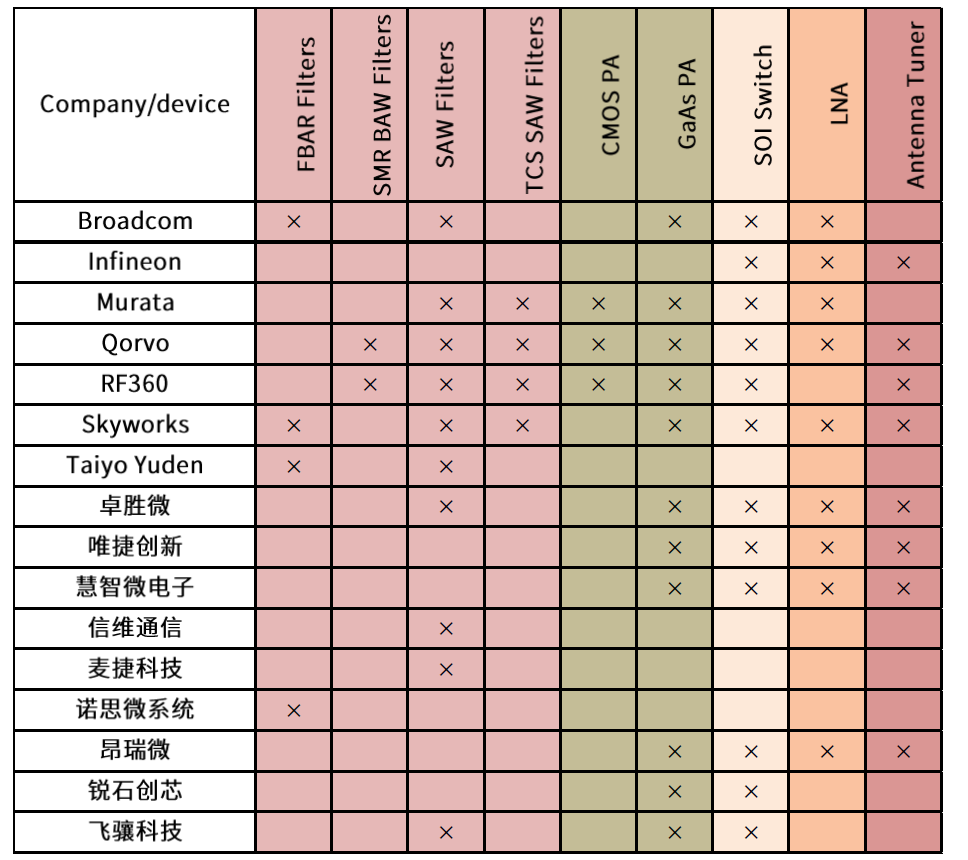 | Company/device | FBAR Filters | SMR BAW Filters | SAW Filters | TCS SAW Filters | CMOS PA | GaAs PA | SOI Switch | LNA | Antenna Tuner |
|---|---|---|---|---|---|---|---|---|---|
| Broadcom | × | | × | | | × | × | × | |
| Infineon | | | | | | | × | × | × |
| Murata | | | × | × | × | × | × | × | |
| Qorvo | | × | × | × | × | × | × | × | × |
| RF360 | | × | × | × | × | × | × | | × |
| Skyworks | × | | × | × | | × | × | × | × |
| Taiyo Yuden | × | | × | | | | | | |
| 卓胜微 | | | × | | | × | × | × | × |
| 唯捷创新 | | | | | | × | × | × | × |
| 慧智微电子 | | | | | | × | × | × | × |
| 信维通信 | | | × | | | | | | |
| 麦捷科技 | | | × | | | | | | |
| 诺思微系统 | × | | | | | | | | |
| 昂瑞微 | | | | | | × | × | × | × |
| 锐石创芯 | | | | | | × | × | | |
| 飞骧科技 | | | × | | | × | × | | |